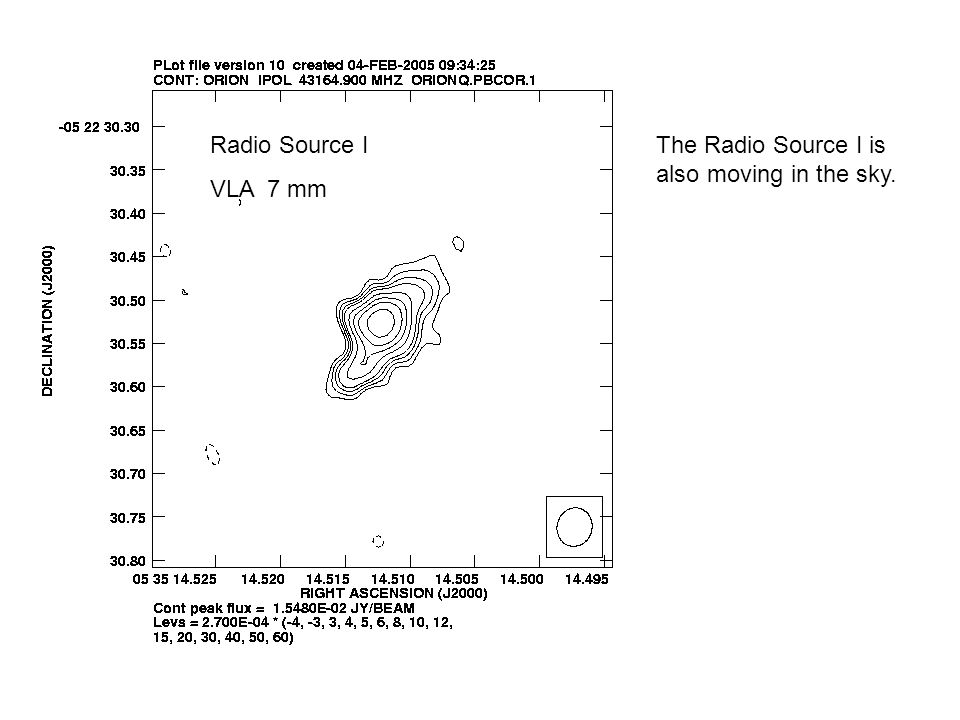 PLot file version 10 created 04-FEB-2005 09:34:25
CONT: ORION IPOL 43164.900 MHZ ORIONQ.PBCOR.1

Radio Source I

VLA 7 mm

The Radio Source I is also moving in the sky.

DECLINATION (J2000)

-05 22 30.30
30.35
30.40
30.45
30.50
30.55
30.60
30.65
30.70
30.75
30.80

05 35 14.525 14.520 14.515 14.510 14.505 14.500 14.495

RIGHT ASCENSION (J2000)

Cont peak flux = 1.5480E-02 JY/BEAM
Levs = 2.700E-04 * (-4, -3, 3, 4, 5, 6, 8, 10, 12, 15, 20, 30, 40, 50, 60)